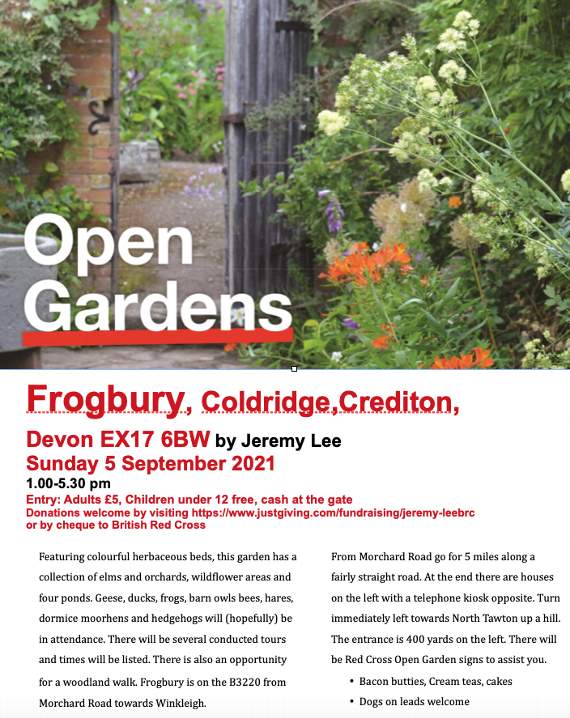 Open Gardens

Frogbury, Coldridge,Crediton, Devon EX17 6BW by Jeremy Lee
Sunday 5 September 2021
1.00-5.30 pm
Entry: Adults £5, Children under 12 free, cash at the gate
Donations welcome by visiting https://www.justgiving.com/fundraising/jeremy-leebrc or by cheque to British Red Cross

Featuring colourful herbaceous beds, this garden has a collection of elms and orchards, wildflower areas and four ponds. Geese, ducks, frogs, barn owls bees, hares, dormice moorhens and hedgehogs will (hopefully) be in attendance. There will be several conducted tours and times will be listed. There is also an opportunity for a woodland walk. Frogbury is on the B3220 from Morchard Road towards Winkleigh.

From Morchard Road go for 5 miles along a fairly straight road. At the end there are houses on the left with a telephone kiosk opposite. Turn immediately left towards North Tawton up a hill. The entrance is 400 yards on the left. There will be Red Cross Open Garden signs to assist you.

• Bacon butties, Cream teas, cakes
• Dogs on leads welcome